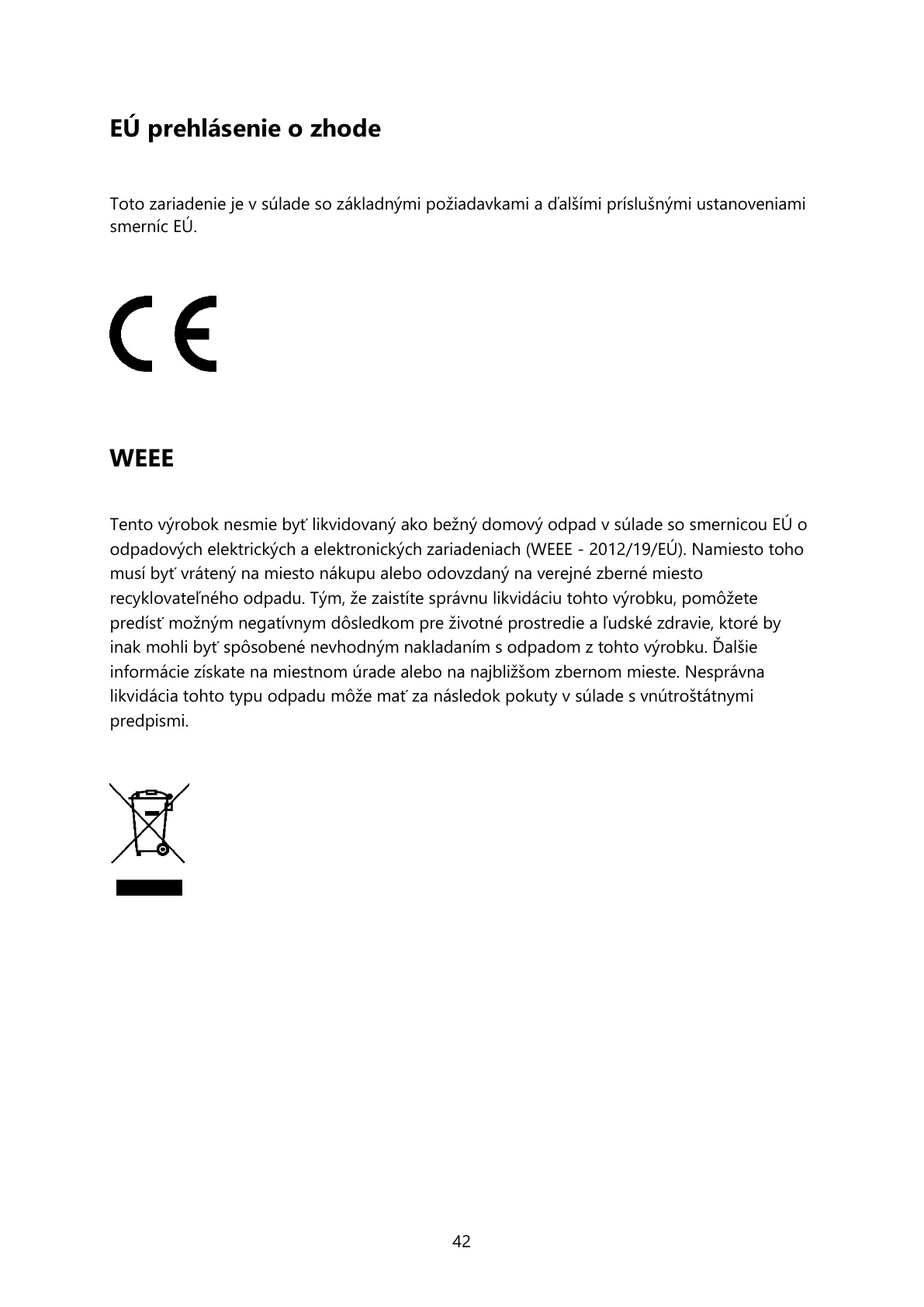 EÚ prehlásenie o zhode

Toto zariadenie je v súlade so základnými požiadavkami a ďalšími príslušnými ustanoveniami smerníc EÚ.

CE

WEEE

Tento výrobok nesmie byť likvidovaný ako bežný domový odpad v súlade so smernicou EÚ o odpadových elektrických a elektronických zariadeniach (WEEE - 2012/19/EÚ). Namiesto toho musí byť vrátený na miesto nákupu alebo odovzdaný na verejné zberné miesto recyklovateľného odpadu. Tým, že zaistíte správnu likvidáciu tohto výrobku, pomôžete predísť možným negatívnym dôsledkom pre životné prostredie a ľudské zdravie, ktoré by inak mohli byť spôsobené nevhodným nakladaním s odpadom z tohto výrobku. Ďalšie informácie získate na miestnom úrade alebo na najbližšom zbernom mieste. Nesprávna likvidácia tohto typu odpadu môže mať za následok pokuty v súlade s vnútroštátnymi predpismi.

42